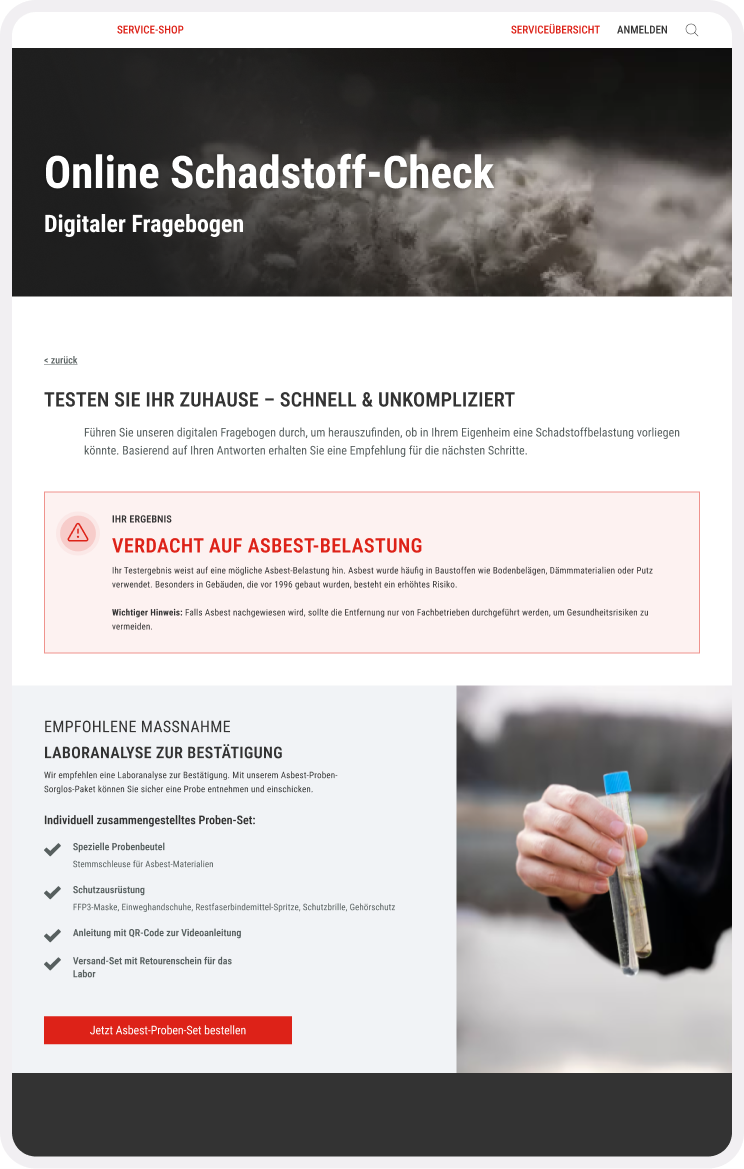 SERVICE-SHOP

SERVICEÜBERSICHT ANMELDEN

Online Schadstoff-Check

Digitaler Fragebogen

< zurück

TESTEN SIE IHR ZUHAUSE – SCHNELL & UNKOMPLIZIERT

Führen Sie unseren digitalen Fragebogen durch, um herauszufinden, ob in Ihrem Eigenheim eine Schadstoffbelastung vorliegen könnte. Basierend auf Ihren Antworten erhalten Sie eine Empfehlung für die nächsten Schritte.

IHR ERGEBNIS

VERDACHT AUF ASBEST-BELASTUNG

Ihr Testergebnis weist auf eine mögliche Asbest-Belastung hin. Asbest wurde häufig in Baustoffen wie Bodenbelägen, Dämmmaterialien oder Putz verwendet. Besonders in Gebäuden, die vor 1996 gebaut wurden, besteht ein erhöhtes Risiko.

Wichtiger Hinweis: Falls Asbest nachgewiesen wird, sollte die Entfernung nur von Fachbetrieben durchgeführt werden, um Gesundheitsrisiken zu vermeiden.

EMPFOHLENE MASSNAHME

LABORANALYSE ZUR BESTÄTIGUNG

Wir empfehlen eine Laboranalyse zur Bestätigung. Mit unserem Asbest-Proben-Sorglos-Paket können Sie sicher eine Probe entnehmen und einschicken.

Individuell zusammengestelltes Proben-Set:

Spezielle Probenbeutel
Stemmschleuse für Asbest-Materialien

Schutzausrüstung
FFP3-Maske, Einweghandschuhe, Restfaserbindemittel-Spritze, Schutzbrille, Gehörschutz

Anleitung mit QR-Code zur Videoanleitung

Versand-Set mit Retourenschein für das Labor

Jetzt Asbest-Proben-Set bestellen